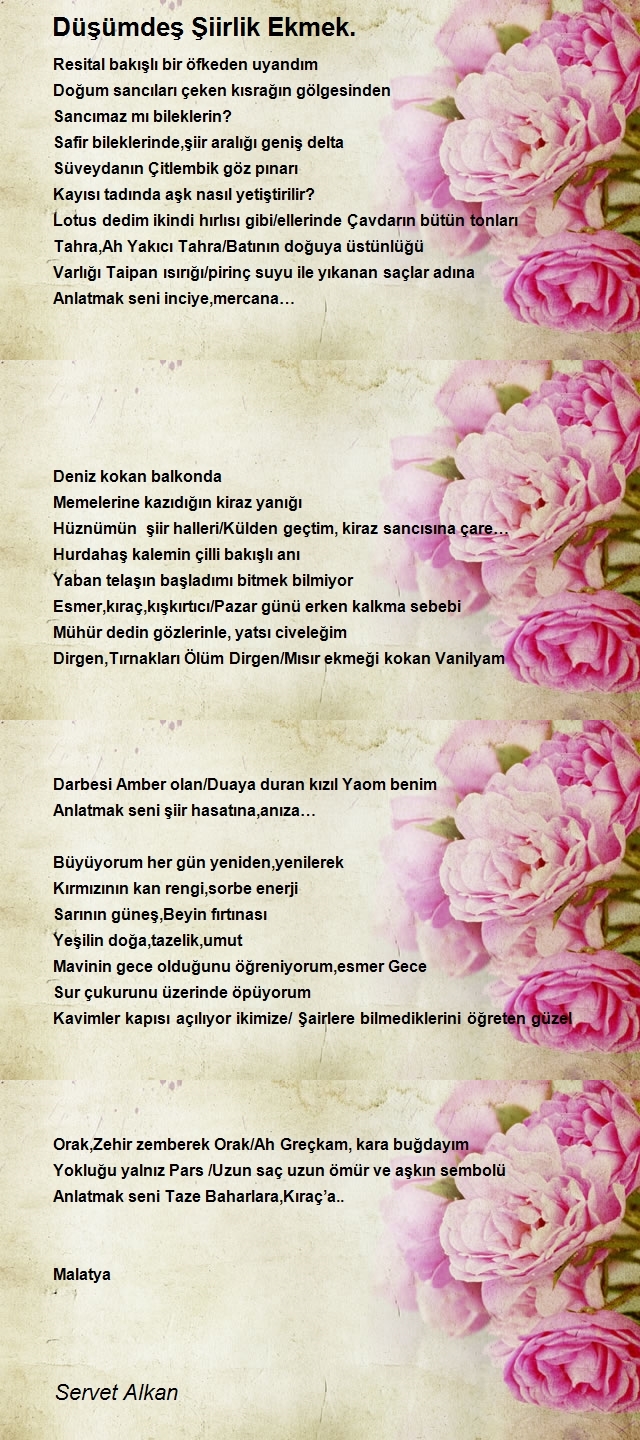 Düşümdeş Şiirlik Ekmek.

Resital bakışlı bir öfkeden uyandım
Doğum sancıları çeken kısrağın gölgesinden
Sancımaz mı bileklerin?
Safir bileklerinde,şiir aralığı geniş delta
Süveydanın Çitlembik göz pınarı
Kayısı tadında aşk nasıl yetiştirilir?
Lotus dedim ikindi hırlısı gibi/ellerinde Çavdarın bütün tonları
Tahra,Ah Yakıcı Tahra/Batının doğuya üstünlüğü
Varlığı Taipan ısırığı/pirinç suyu ile yıkanan saçlar adına
Anlatmak seni inciye,mercana…

Deniz kokan balkonda
Memelerine kazıdığın kiraz yanığı
Hüznümün şiir halleri/Külden geçtim, kiraz sancısına çare…
Hurdahaş kalemin çilli bakışlı anı
Yaban telaşın başladımı bitmek bilmiyor
Esmer,kıraç,kışkırtıcı/Pazar günü erken kalkma sebebi
Mühür dedin gözlerinle, yatsı civeleğim
Dirgen,Tırnakları Ölüm Dirgen/Mısır ekmeği kokan Vanilyam

Darbesi Amber olan/Duaya duran kızıl Yaom benim
Anlatmak seni şiir hasatına,anıza…

Büyüyorum her gün yeniden,yenilerek
Kırmızının kan rengi,sorbe enerji
Sarının güneş,Beyin fırtınası
Yeşilin doğa,tazelik,umut
Mavinin gece olduğunu öğreniyorum,esmer Gece
Sur çukurunu üzerinde öpüyorum
Kavimler kapısı açılıyor ikimize/ Şairlere bilmediklerini öğreten güzel

Orak,Zehir zemberek Orak/Ah Greçkam, kara buğdayım
Yokluğu yalnız Pars /Uzun saç uzun ömür ve aşkın sembolü
Anlatmak seni Taze Baharlara,Kıraç'a..

Malatya

Servet Alkan